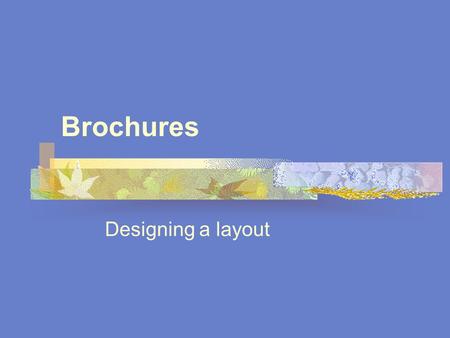 Brochures

Designing a layout